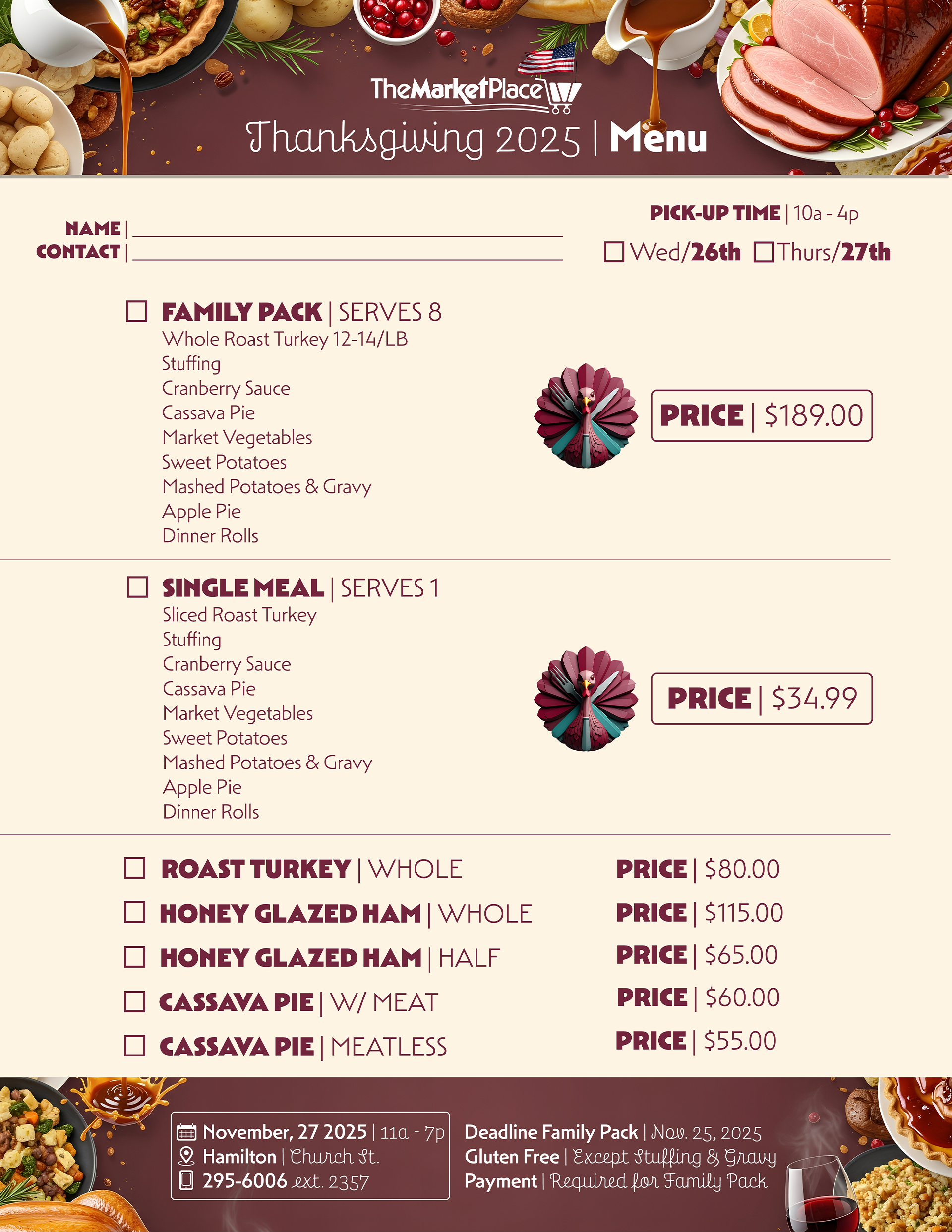 TheMarketPlace

Thanksgiving 2025 | Menu

NAME | ____
CONTACT | ____

PICK-UP TIME | 10a - 4p
☐ Wed/26th ☐ Thurs/27th

☐ FAMILY PACK | SERVES 8
Whole Roast Turkey 12-14/LB
Stuffing
Cranberry Sauce
Cassava Pie
Market Vegetables
Sweet Potatoes
Mashed Potatoes & Gravy
Apple Pie
Dinner Rolls

PRICE | $189.00

☐ SINGLE MEAL | SERVES 1
Sliced Roast Turkey
Stuffing
Cranberry Sauce
Cassava Pie
Market Vegetables
Sweet Potatoes
Mashed Potatoes & Gravy
Apple Pie
Dinner Rolls

PRICE | $34.99

☐ ROAST TURKEY | WHOLE
PRICE | $80.00

☐ HONEY GLAZED HAM | WHOLE
PRICE | $115.00

☐ HONEY GLAZED HAM | HALF
PRICE | $65.00

☐ CASSAVA PIE | W/ MEAT
PRICE | $60.00

☐ CASSAVA PIE | MEATLESS
PRICE | $55.00

November, 27 2025 | 11a - 7p
Hamilton | Church St.
295-6006 ext. 2357

Deadline Family Pack | Nov. 25, 2025
Gluten Free | Except Stuffing & Gravy
Payment | Required for Family Pack